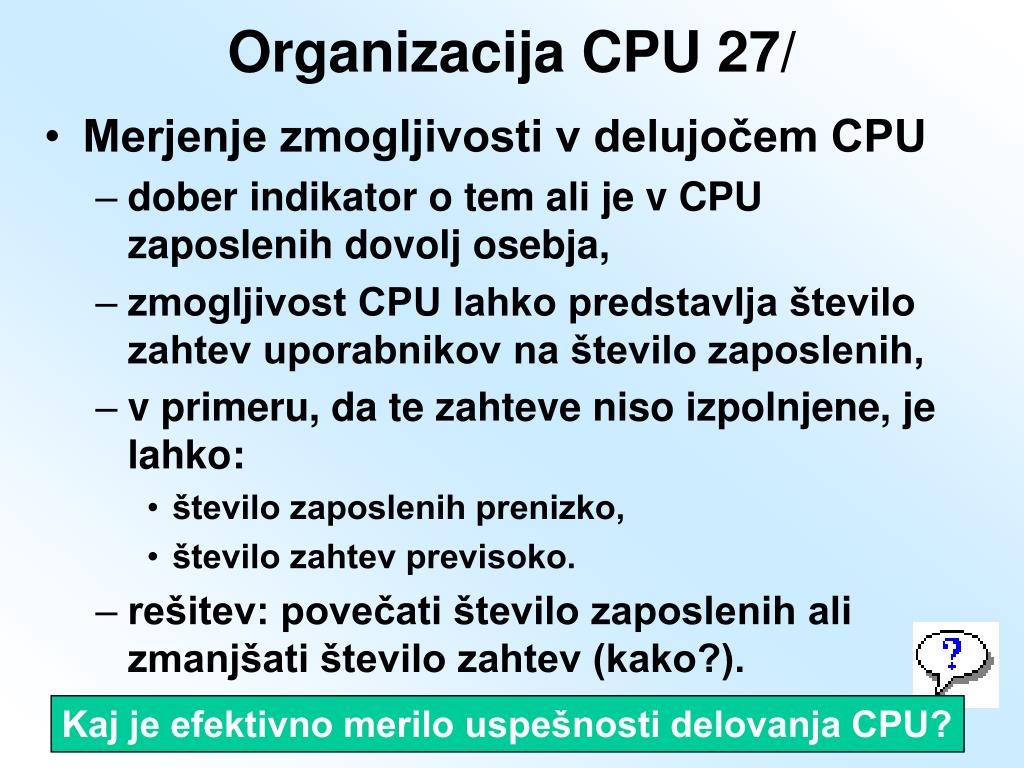 Organizacija CPU 27/

• Merjenje zmogljivosti v delujočem CPU
– dober indikator o tem ali je v CPU zaposlenih dovolj osebja,
– zmogljivost CPU lahko predstavlja število zahtev uporabnikov na število zaposlenih,
– v primeru, da te zahteve niso izpolnjene, je lahko:
• število zaposlenih prenizko,
• število zahtev previsoko.
– rešitev: povečati število zaposlenih ali zmanjšati število zahtev (kako?).

?

Kaj je efektivno merilo uspešnosti delovanja CPU?